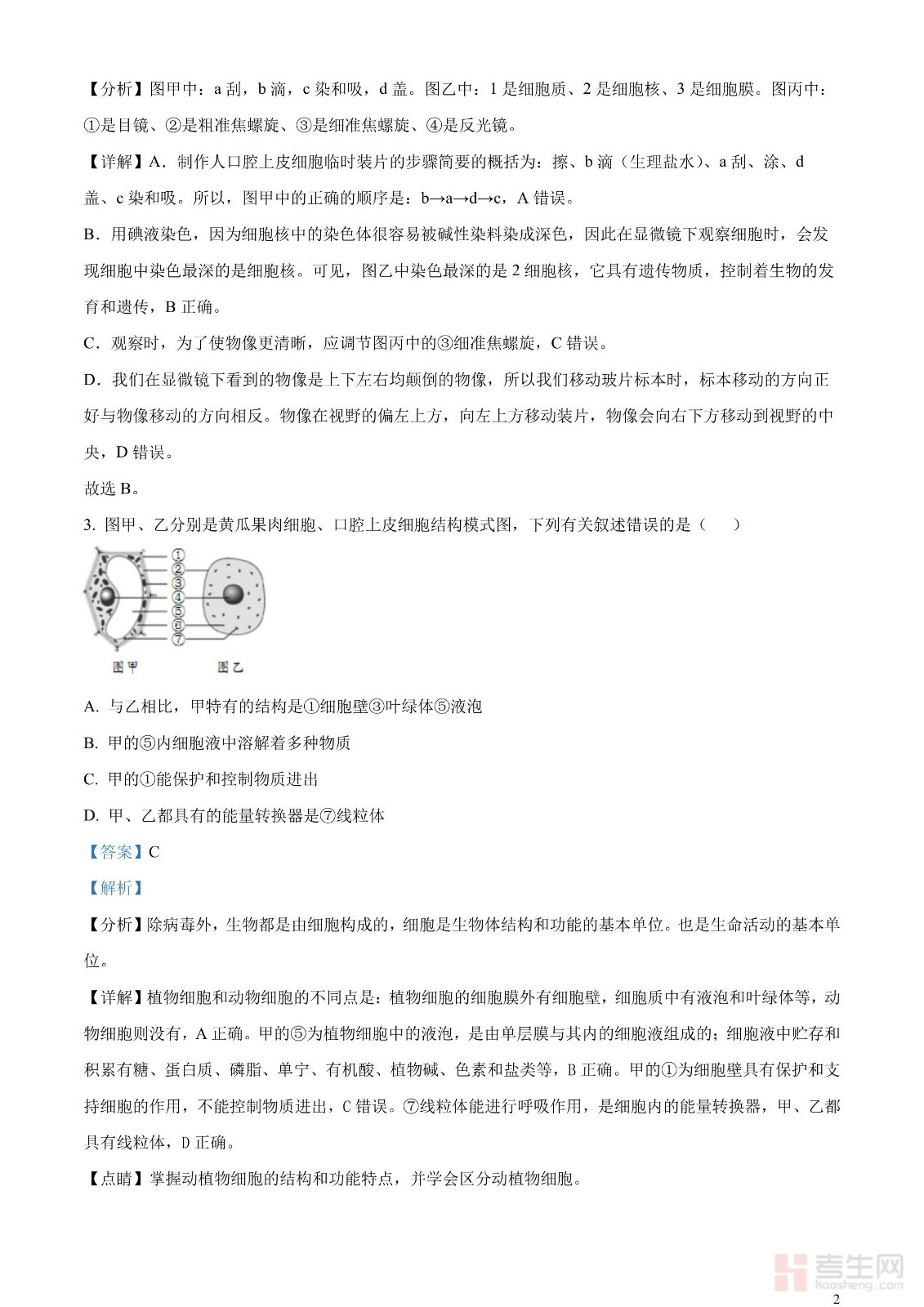 【分析】图甲中：a 刮，b 滴，c 染和吸，d 盖。图乙中：1 是细胞质、2 是细胞核、3 是细胞膜。图丙中：①是目镜、②是粗准焦螺旋、③是细准焦螺旋、④是反光镜。

【详解】A．制作人口腔上皮细胞临时装片的步骤简要的概括为：擦、b 滴（生理盐水）、a 刮、涂、d 盖、c 染和吸。所以，图甲中的正确的顺序是：b→a→d→c，A 错误。

B．用碘液染色，因为细胞核中的染色体很容易被碱性染料染成深色，因此在显微镜下观察细胞时，会发现细胞中染色最深的是细胞核。可见，图乙中染色最深的是 2 细胞核，它具有遗传物质，控制着生物的发育和遗传，B 正确。

C．观察时，为了使物像更清晰，应调节图丙中的③细准焦螺旋，C 错误。

D．我们在显微镜下看到的物像是上下左右均颠倒的物像，所以我们移动玻片标本时，标本移动的方向正好与物像移动的方向相反。物像在视野的偏左上方，向左上方移动装片，物像会向右下方移动到视野的中央，D 错误。

故选 B。

3. 图甲、乙分别是黄瓜果肉细胞、口腔上皮细胞结构模式图，下列有关叙述错误的是（    ）

①
②
③
④
⑤
⑥
⑦
图甲
图乙

A. 与乙相比，甲特有的结构是①细胞壁③叶绿体⑤液泡

B. 甲的⑤内细胞液中溶解着多种物质

C. 甲的①能保护和控制物质进出

D. 甲、乙都具有的能量转换器是⑦线粒体

【答案】C

【解析】

【分析】除病毒外，生物都是由细胞构成的，细胞是生物体结构和功能的基本单位。也是生命活动的基本单位。

【详解】植物细胞和动物细胞的不同点是：植物细胞的细胞膜外有细胞壁，细胞质中有液泡和叶绿体等，动物细胞则没有，A 正确。甲的⑤为植物细胞中的液泡，是由单层膜与其内的细胞液组成的；细胞液中贮存和积累有糖、蛋白质、磷脂、单宁、有机酸、植物碱、色素和盐类等，B 正确。甲的①为细胞壁具有保护和支持细胞的作用，不能控制物质进出，C 错误。⑦线粒体能进行呼吸作用，是细胞内的能量转换器，甲、乙都具有线粒体，D 正确。

【点睛】掌握动植物细胞的结构和功能特点，并学会区分动植物细胞。

考生网
kaosheng.com

2